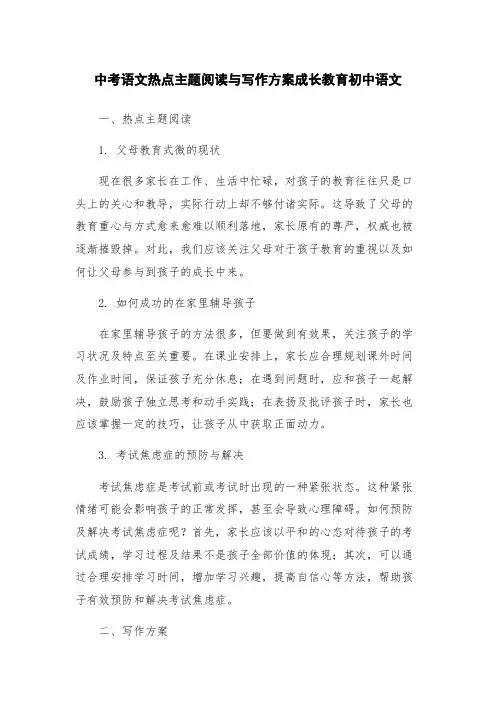 中考语文热点主题阅读与写作方案成长教育初中语文

一、热点主题阅读

1. 父母教育式微的现状

现在很多家长在工作、生活中忙碌，对孩子的教育往往只是口头上的关心和教导，实际行动上却不够付诸实际。这导致了父母的教育重心与方式愈来愈难以顺利落地，家长原有的尊严，权威也被逐渐摧毁掉。对此，我们应该关注父母对于孩子教育的重视以及如何让父母参与到孩子的成长中来。

2. 如何成功的在家里辅导孩子

在家里辅导孩子的方法很多，但要做到有效果，关注孩子的学习状况及特点至关重要。在课业安排上，家长应合理规划课外时间及作业时间，保证孩子充分休息；在遇到问题时，应和孩子一起解决，鼓励孩子独立思考和动手实践；在表扬及批评孩子时，家长也应该掌握一定的技巧，让孩子从中获取正面动力。

3. 考试焦虑症的预防与解决

考试焦虑症是考试前或考试时出现的一种紧张状态。这种紧张情绪可能会影响孩子的正常发挥，甚至会导致心理障碍。如何预防及解决考试焦虑症呢？首先，家长应该以平和的心态对待孩子的考试成绩，学习过程及结果不是孩子全部价值的体现；其次，可以通过合理安排学习时间，增加学习兴趣，提高自信心等方法，帮助孩子有效预防和解决考试焦虑症。

二、写作方案